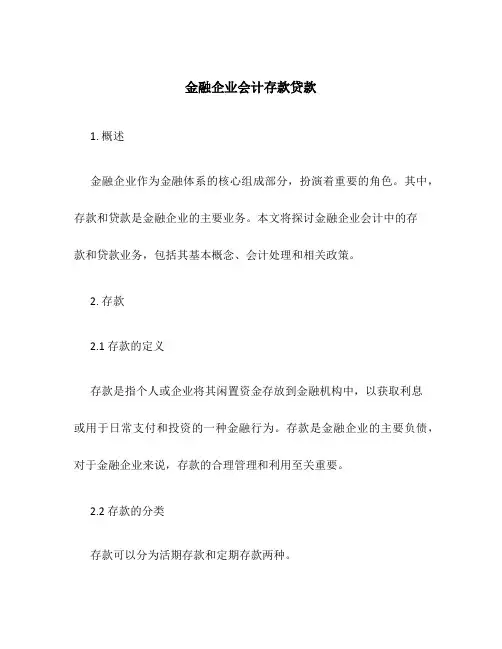 金融企业会计存款贷款

1. 概述

金融企业作为金融体系的核心组成部分，扮演着重要的角色。其中，存款和贷款是金融企业的主要业务。本文将探讨金融企业会计中的存款和贷款业务，包括其基本概念、会计处理和相关政策。

2. 存款

2.1 存款的定义

存款是指个人或企业将其闲置资金存放到金融机构中，以获取利息或用于日常支付和投资的一种金融行为。存款是金融企业的主要负债，对于金融企业来说，存款的合理管理和利用至关重要。

2.2 存款的分类

存款可以分为活期存款和定期存款两种。